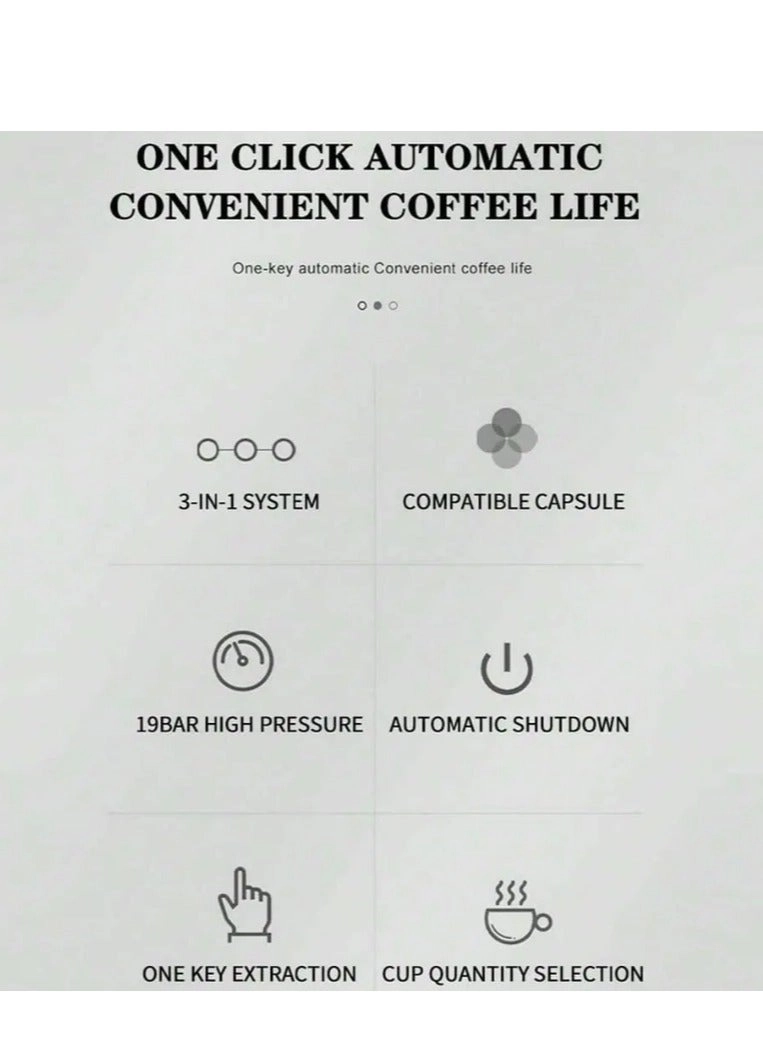 ONE CLICK AUTOMATIC
CONVENIENT COFFEE LIFE

One-key automatic Convenient coffee life

3-IN-1 SYSTEM

COMPATIBLE CAPSULE

19BAR HIGH PRESSURE

AUTOMATIC SHUTDOWN

ONE KEY EXTRACTION

CUP QUANTITY SELECTION